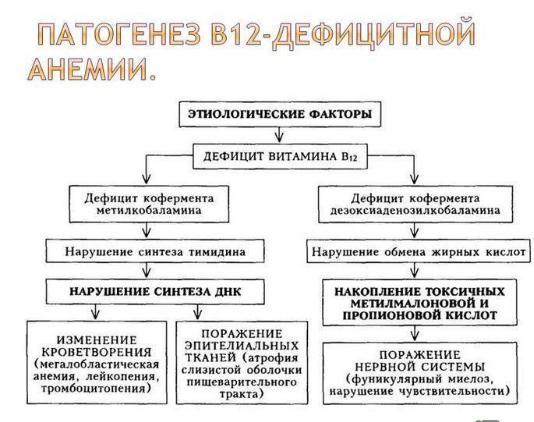 ПАТОГЕНЕЗ В12-ДЕФИЦИТНОЙ АНЕМИИ.

ЭТИОЛОГИЧЕСКИЕ ФАКТОРЫ

ДЕФИЦИТ ВИТАМИНА $B_{12}$

Дефицит кофермента метилкобаламина

Нарушение синтеза тимидина

НАРУШЕНИЕ СИНТЕЗА ДНК

ИЗМЕНЕНИЕ КРОВЕТВОРЕНИЯ (мегалобластическая анемия, лейкопения, тромбоцитопения)

ПОРАЖЕНИЕ ЭПИТЕЛИАЛЬНЫХ ТКАНЕЙ (атрофия слизистой оболочки пищеварительного тракта)

Дефицит кофермента дезоксиаденозилкобаламина

Нарушение обмена жирных кислот

НАКОПЛЕНИЕ ТОКСИЧНЫХ МЕТИЛМАЛОНОВОЙ И ПРОПИОНОВОЙ КИСЛОТ

ПОРАЖЕНИЕ НЕРВНОЙ СИСТЕМЫ (фуникулярный миелоз, нарушение чувствительности)